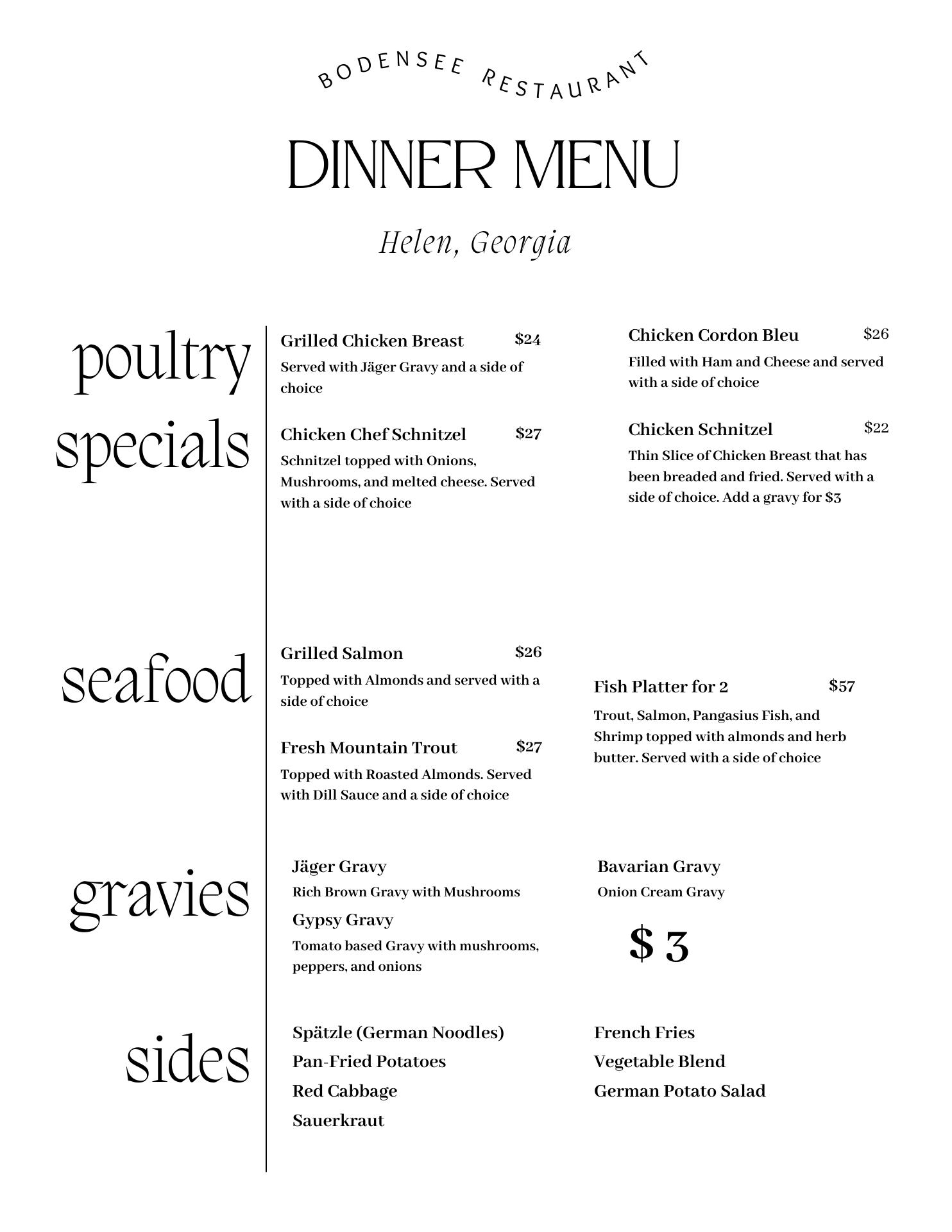 BODENSEE RESTAURANT

DINNER MENU

Helen, Georgia

poultry specials

Grilled Chicken Breast $24
Served with Jäger Gravy and a side of choice

Chicken Chef Schnitzel $27
Schnitzel topped with Onions, Mushrooms, and melted cheese. Served with a side of choice

Chicken Cordon Bleu $26
Filled with Ham and Cheese and served with a side of choice

Chicken Schnitzel $22
Thin Slice of Chicken Breast that has been breaded and fried. Served with a side of choice. Add a gravy for $3

seafood

Grilled Salmon $26
Topped with Almonds and served with a side of choice

Fresh Mountain Trout $27
Topped with Roasted Almonds. Served with Dill Sauce and a side of choice

Fish Platter for 2 $57
Trout, Salmon, Pangasius Fish, and Shrimp topped with almonds and herb butter. Served with a side of choice

gravies

Jäger Gravy
Rich Brown Gravy with Mushrooms

Gypsy Gravy
Tomato based Gravy with mushrooms, peppers, and onions

Bavarian Gravy
Onion Cream Gravy

$ 3

sides

Spätzle (German Noodles)
Pan-Fried Potatoes
Red Cabbage
Sauerkraut

French Fries
Vegetable Blend
German Potato Salad